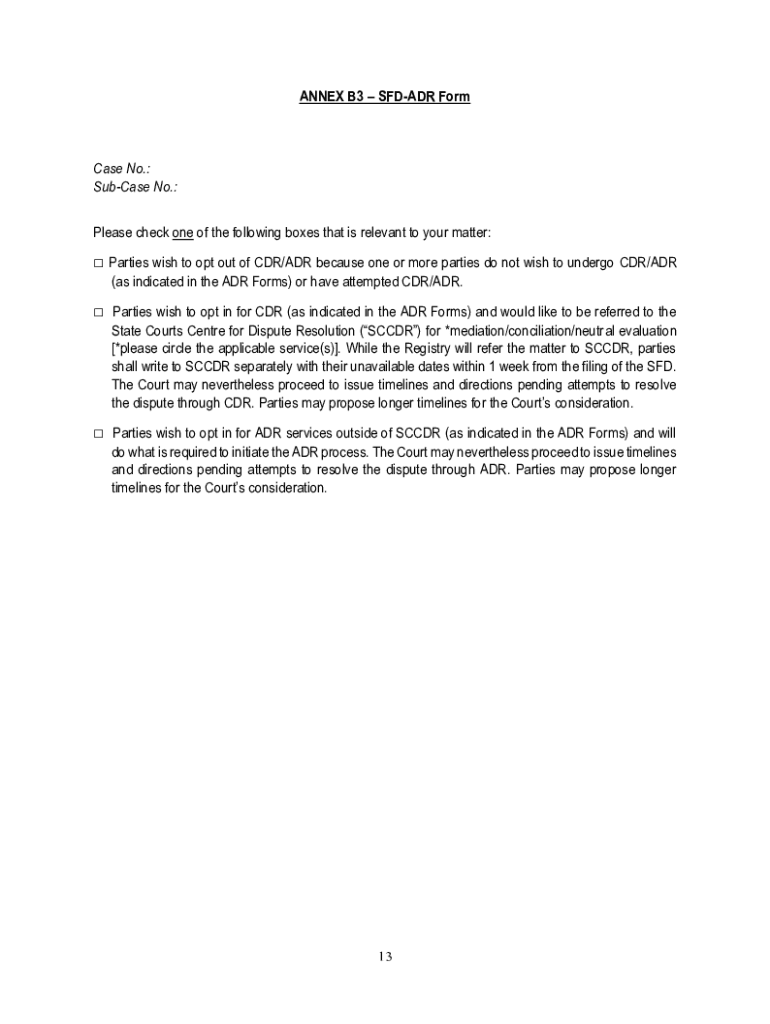 ANNEX B3 – SFD-ADR Form

Case No.:
Sub-Case No.:

Please check one of the following boxes that is relevant to your matter:

□ Parties wish to opt out of CDR/ADR because one or more parties do not wish to undergo CDR/ADR (as indicated in the ADR Forms) or have attempted CDR/ADR.

□ Parties wish to opt in for CDR (as indicated in the ADR Forms) and would like to be referred to the State Courts Centre for Dispute Resolution ("SCCDR") for *mediation/conciliation/neutral evaluation [*please circle the applicable service(s)]. While the Registry will refer the matter to SCCDR, parties shall write to SCCDR separately with their unavailable dates within 1 week from the filing of the SFD. The Court may nevertheless proceed to issue timelines and directions pending attempts to resolve the dispute through CDR. Parties may propose longer timelines for the Court's consideration.

□ Parties wish to opt in for ADR services outside of SCCDR (as indicated in the ADR Forms) and will do what is required to initiate the ADR process. The Court may nevertheless proceed to issue timelines and directions pending attempts to resolve the dispute through ADR. Parties may propose longer timelines for the Court's consideration.

13